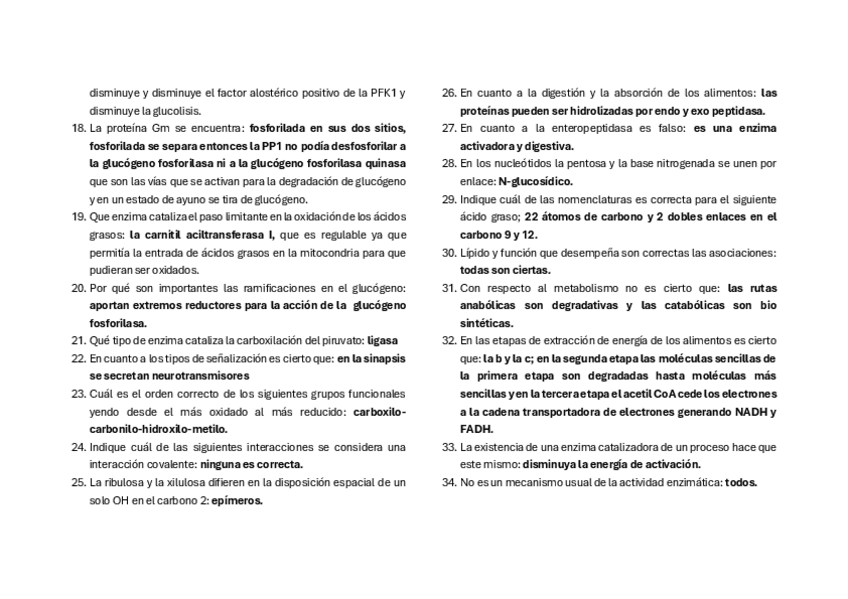 disminuye y disminuye el factor alostérico positivo de la PFK1 y disminuye la glucolisis.

18. La proteína Gm se encuentra: fosforilada en sus dos sitios, fosforilada se separa entonces la PP1 no podía desfosforilar a la glucógeno fosforilasa ni a la glucógeno fosforilasa quinasa que son las vías que se activan para la degradación de glucógeno y en un estado de ayuno se tira de glucógeno.

19. Que enzima cataliza el paso limitante en la oxidación de los ácidos grasos: la carnitil aciltransferasa I, que es regulable ya que permitía la entrada de ácidos grasos en la mitocondria para que pudieran ser oxidados.

20. Por qué son importantes las ramificaciones en el glucógeno: aportan extremos reductores para la acción de la glucógeno fosforilasa.

21. Qué tipo de enzima cataliza la carboxilación del piruvato: ligasa

22. En cuanto a los tipos de señalización es cierto que: en la sinapsis se secretan neurotransmisores

23. Cuál es el orden correcto de los siguientes grupos funcionales yendo desde el más oxidado al más reducido: carboxilo-carbonilo-hidroxilo-metilo.

24. Indique cuál de las siguientes interacciones se considera una interacción covalente: ninguna es correcta.

25. La ribulosa y la xilulosa difieren en la disposición espacial de un solo OH en el carbono 2: epímeros.

26. En cuanto a la digestión y la absorción de los alimentos: las proteínas pueden ser hidrolizadas por endo y exo peptidasa.

27. En cuanto a la enteropeptidasa es falso: es una enzima activadora y digestiva.

28. En los nucleótidos la pentosa y la base nitrogenada se unen por enlace: N-glucosídico.

29. Indique cuál de las nomenclaturas es correcta para el siguiente ácido graso; 22 átomos de carbono y 2 dobles enlaces en el carbono 9 y 12.

30. Lípido y función que desempeña son correctas las asociaciones: todas son ciertas.

31. Con respecto al metabolismo no es cierto que: las rutas anabólicas son degradativas y las catabólicas son bio sintéticas.

32. En las etapas de extracción de energía de los alimentos es cierto que: la b y la c; en la segunda etapa las moléculas sencillas de la primera etapa son degradadas hasta moléculas más sencillas y en la tercera etapa el acetil CoA cede los electrones a la cadena transportadora de electrones generando NADH y FADH.

33. La existencia de una enzima catalizadora de un proceso hace que este mismo: disminuya la energía de activación.

34. No es un mecanismo usual de la actividad enzimática: todos.